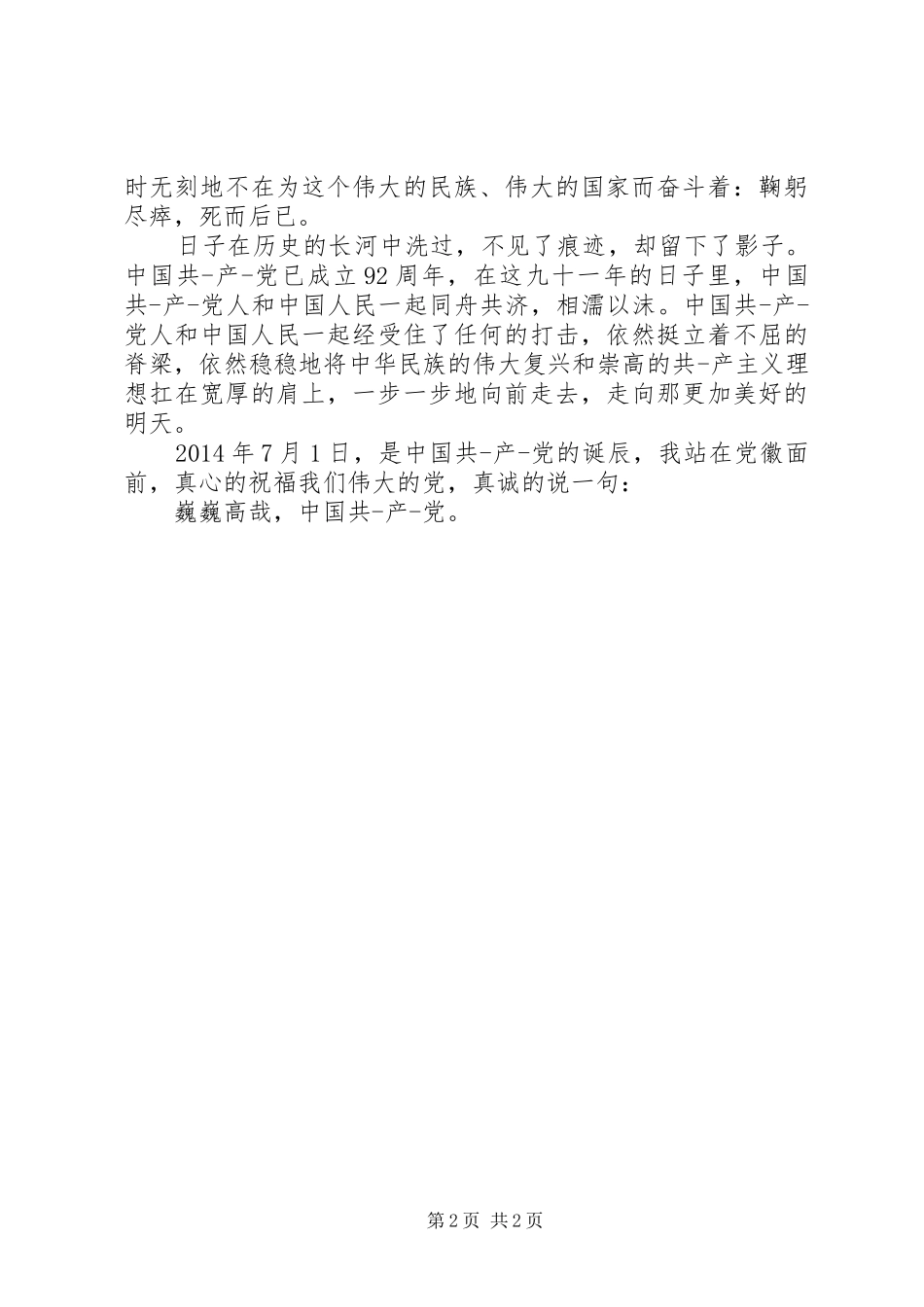 时无刻地不在为这个伟大的民族、伟大的国家而奋斗着：鞠躬尽瘁，死而后已。

日子在历史的长河中洗过，不见了痕迹，却留下了影子。中国共-产-党已成立92周年，在这九十一年的日子里，中国共-产-党人和中国人民一起同舟共济，相濡以沫。中国共-产-党人和中国人民一起经受住了任何的打击，依然挺立着不屈的脊梁，依然稳稳地将中华民族的伟大复兴和崇高的共-产主义理想扛在宽厚的肩上，一步一步地向前走去，走向那更加美好的明天。

2014年7月1日，是中国共-产-党的诞辰，我站在党徽面前，真心的祝福我们伟大的党，真诚的说一句：

巍巍高哉，中国共-产-党。

第2页 共2页